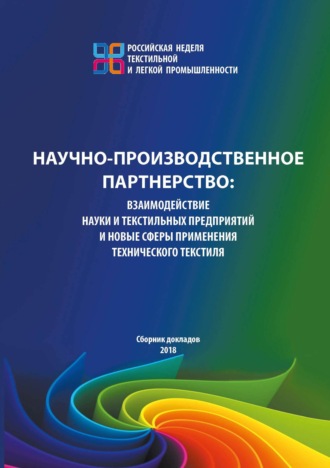 РОССИЙСКАЯ НЕДЕЛЯ
ТЕКСТИЛЬНОЙ
И ЛЕГКОЙ ПРОМЫШЛЕННОСТИ

НАУЧНО-ПРОИЗВОДСТВЕННОЕ ПАРТНЕРСТВО:

ВЗАИМОДЕЙСТВИЕ
НАУКИ И ТЕКСТИЛЬНЫХ ПРЕДПРИЯТИЙ
И НОВЫЕ СФЕРЫ ПРИМЕНЕНИЯ
ТЕХНИЧЕСКОГО ТЕКСТИЛЯ

Сборник докладов
2018